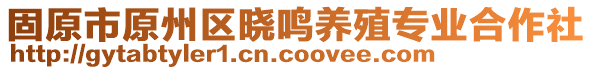 固原市原州区晓鸣养殖专业合作社
http://gytabtyler1.cn.coovee.com